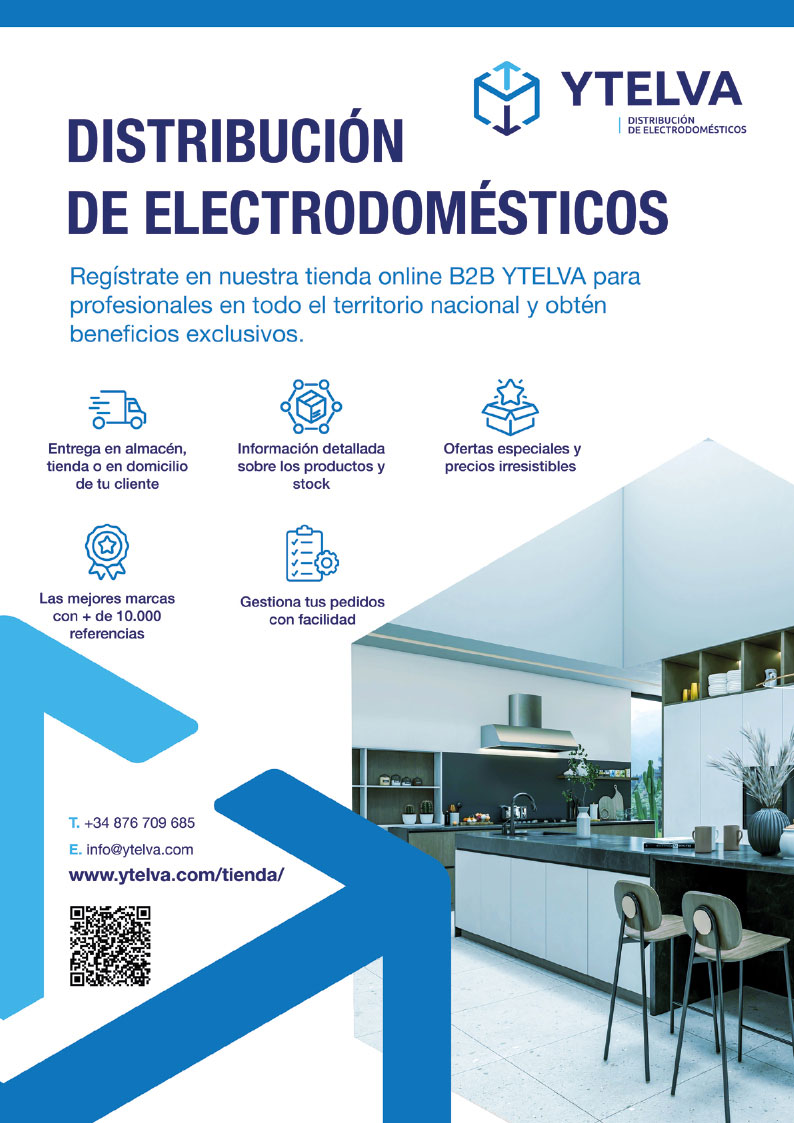 YTELVA
DISTRIBUCIÓN DE ELECTRODOMÉSTICOS

DISTRIBUCIÓN DE ELECTRODOMÉSTICOS

Regístrate en nuestra tienda online B2B YTELVA para profesionales en todo el territorio nacional y obtén beneficios exclusivos.

Entrega en almacén, tienda o en domicilio de tu cliente

Información detallada sobre los productos y stock

Ofertas especiales y precios irresistibles

Las mejores marcas con + de 10.000 referencias

Gestiona tus pedidos con facilidad

T. +34 876 709 685
E. info@ytelva.com
www.ytelva.com/tienda/